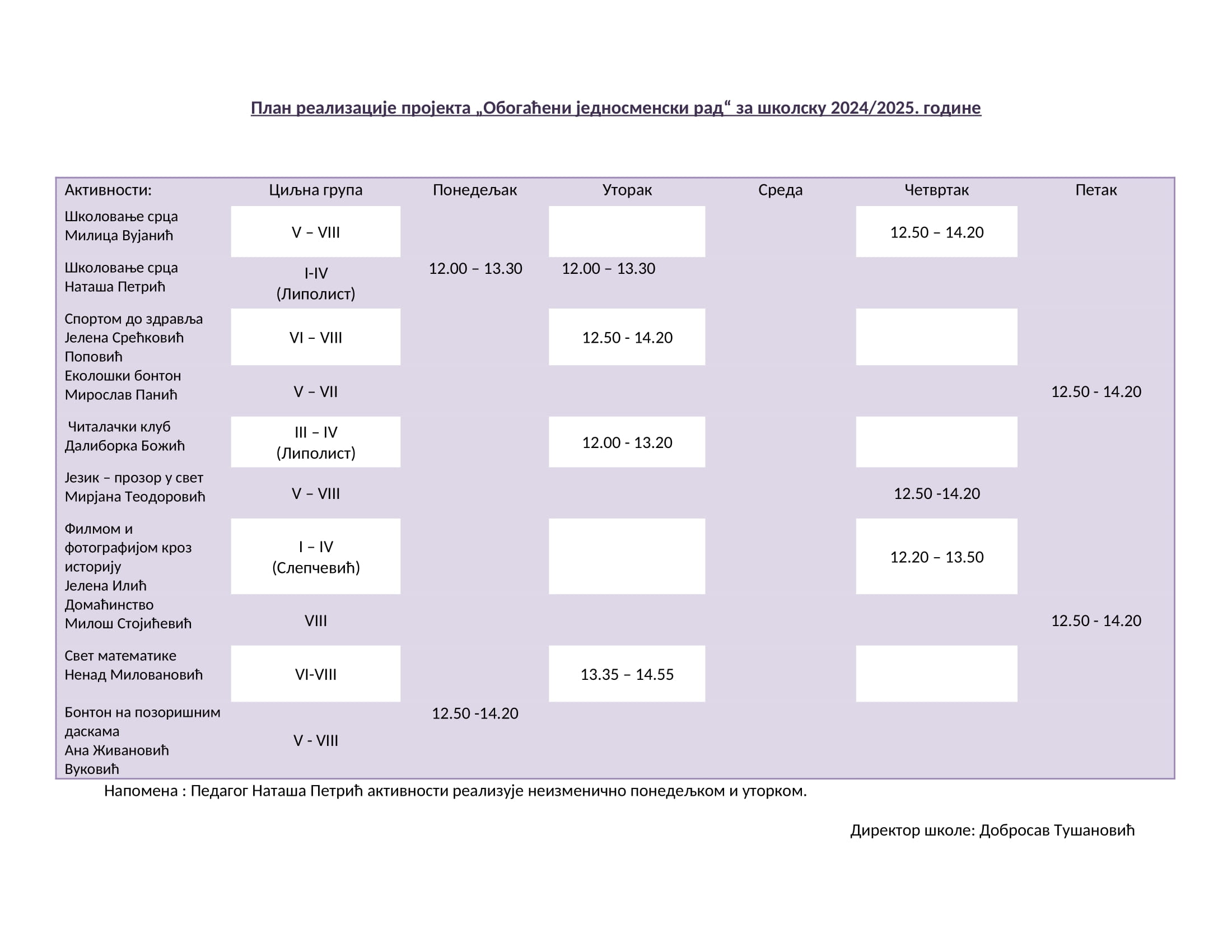 План реализације пројекта „Обогаћени једносменски рад“ за школску 2024/2025. године

| Активности: | Циљна група | Понедељак | Уторак | Среда | Четвртак | Петак |
|---|---|---|---|---|---|---|
| Школовање срца Милица Вујанић | V – VIII | | | | 12.50 – 14.20 | |
| Школовање срца Наташа Петрић | I-IV (Липолист) | 12.00 – 13.30 | 12.00 – 13.30 | | | |
| Спортом до здравља Јелена Срећковић Поповић | VI – VIII | | 12.50 - 14.20 | | | |
| Еколошки бонтон Мирослав Панић | V – VII | | | | | 12.50 - 14.20 |
| Читалачки клуб Далиборка Божић | III – IV (Липолист) | | 12.00 - 13.20 | | | |
| Језик – прозор у свет Мирјана Теодоровић | V – VIII | | | | 12.50 -14.20 | |
| Филмом и фотографијом кроз историју Јелена Илић | I – IV (Слепчевић) | | | | 12.20 – 13.50 | |
| Домаћинство Милош Стојићевић | VIII | | | | | 12.50 - 14.20 |
| Свет математике Ненад Миловановић | VI-VIII | | 13.35 – 14.55 | | | |
| Бонтон на позоришним даскама Ана Живановић Вуковић | V - VIII | 12.50 -14.20 | | | | |

Напомена : Педагог Наташа Петрић активности реализује неизменично понедељком и уторком.

Директор школе: Добросав Тушановић